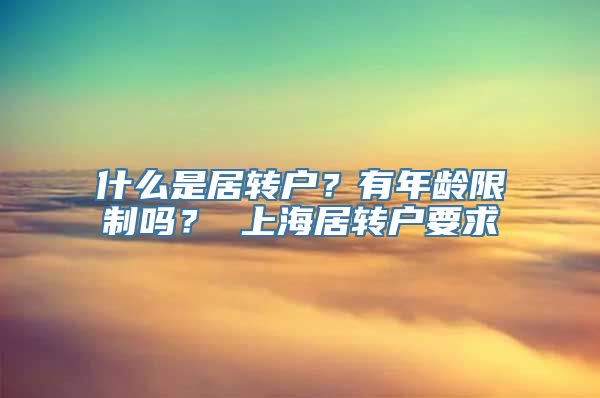 什么是居转户？有年龄限制吗？ 上海居转户要求